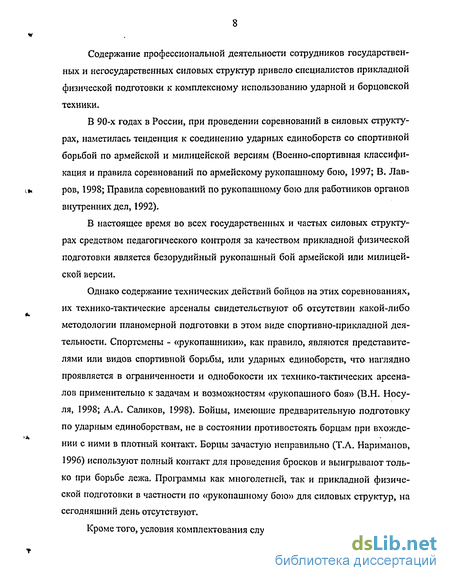 8

Содержание профессиональной деятельности сотрудников государственных и негосударственных силовых структур привело специалистов прикладной физической подготовки к комплексному использованию ударной и борцовской техники.

В 90-х годах в России, при проведении соревнований в силовых структурах, наметилась тенденция к соединению ударных единоборств со спортивной борьбой по армейской и милицейской версиям (Военно-спортивная классификация и правила соревнований по армейскому рукопашному бою, 1997; В. Лавров, 1998; Правила соревнований по рукопашному бою для работников органов внутренних дел, 1992).

В настоящее время во всех государственных и частых силовых структурах средством педагогического контроля за качеством прикладной физической подготовки является безорудийный рукопашный бой армейской или милицейской версии.

Однако содержание технических действий бойцов на этих соревнованиях, их технико-тактические арсеналы свидетельствуют об отсутствии какой-либо методологии планомерной подготовки в этом виде спортивно-прикладной деятельности. Спортсмены - «рукопашники», как правило, являются представителями или видов спортивной борьбы, или ударных единоборств, что наглядно проявляется в ограниченности и однобокости их технико-тактических арсеналов применительно к задачам и возможностям «рукопашного боя» (В.Н. Носуля, 1998; А.А. Саликов, 1998). Бойцы, имеющие предварительную подготовку по ударным единоборствам, не в состоянии противостоять борцам при вхождении с ними в плотный контакт. Борцы зачастую неправильно (Т.А. Нариманов, 1996) используют полный контакт для проведения бросков и выигрывают только при борьбе лежа. Программы как многолетней, так и прикладной физической подготовки в частности по «рукопашному бою» для силовых структур, на сегодняшний день отсутствуют.

Кроме того, условия комплектования слу

dsLib.net
библиотека диссертаций